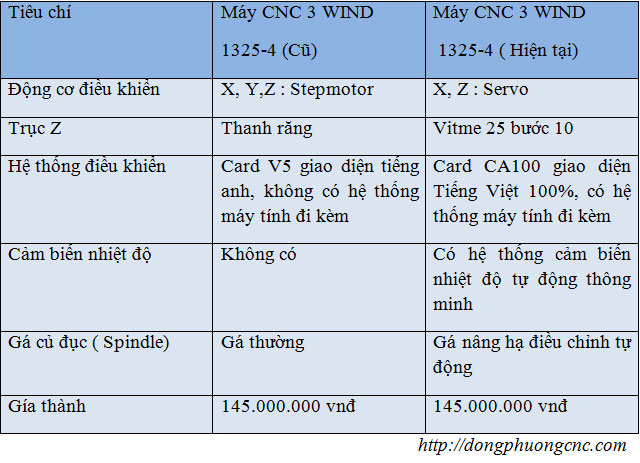 | Tiêu chí | Máy CNC 3 WIND 1325-4 (Cũ) | Máy CNC 3 WIND 1325-4 ( Hiện tại) |
|---|---|---|
| Động cơ điều khiển | X, Y,Z : Stepmotor | X, Z : Servo |
| Trục Z | Thanh răng | Vitme 25 bước 10 |
| Hệ thống điều khiển | Card V5 giao diện tiếng anh, không có hệ thống máy tính đi kèm | Card CA100 giao diện Tiếng Việt 100%, có hệ thống máy tính đi kèm |
| Cảm biến nhiệt độ | Không có | Có hệ thống cảm biến nhiệt độ tự động thông minh |
| Gá củ đục ( Spindle) | Gá thường | Gá nâng hạ điều chỉnh tự động |
| Gía thành | 145.000.000 vnđ | 145.000.000 vnđ |

http://dongphuongcnc.com